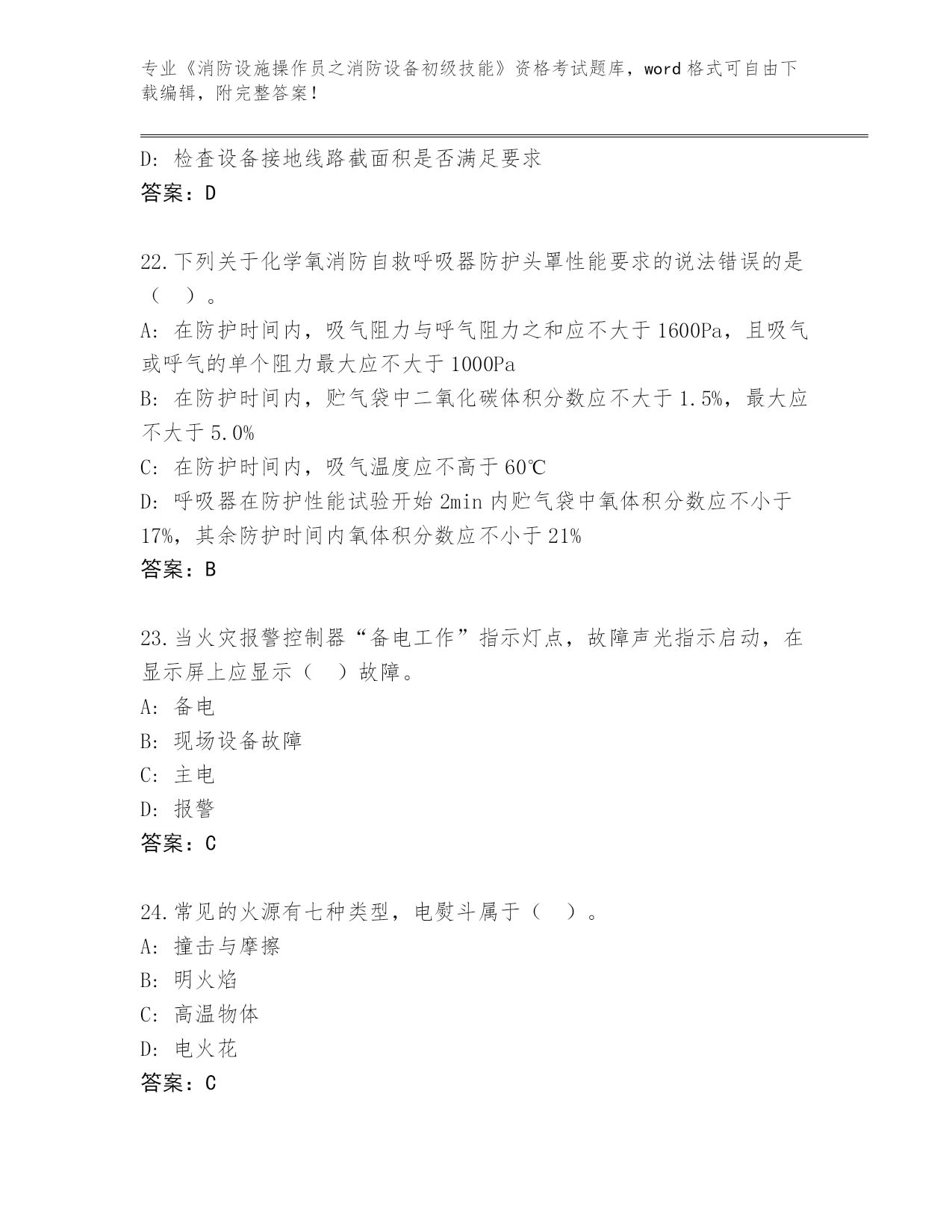 专业《消防设施操作员之消防设备初级技能》资格考试题库，word 格式可自由下载编辑，附完整答案！

D: 检查设备接地线路截面积是否满足要求
答案：D

22.下列关于化学氧消防自救呼吸器防护头罩性能要求的说法错误的是（ ）。
A: 在防护时间内，吸气阻力与呼气阻力之和应不大于 1600Pa，且吸气或呼气的单个阻力最大应不大于 1000Pa
B: 在防护时间内，贮气袋中二氧化碳体积分数应不大于 1.5%，最大应不大于 5.0%
C: 在防护时间内，吸气温度应不高于 60℃
D: 呼吸器在防护性能试验开始 2min 内贮气袋中氧体积分数应不小于 17%，其余防护时间内氧体积分数应不小于 21%
答案：B

23.当火灾报警控制器“备电工作”指示灯点，故障声光指示启动，在显示屏上应显示（ ）故障。
A: 备电
B: 现场设备故障
C: 主电
D: 报警
答案：C

24.常见的火源有七种类型，电熨斗属于（ ）。
A: 撞击与摩擦
B: 明火焰
C: 高温物体
D: 电火花
答案：C